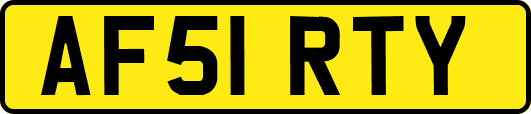 AF51 RTY